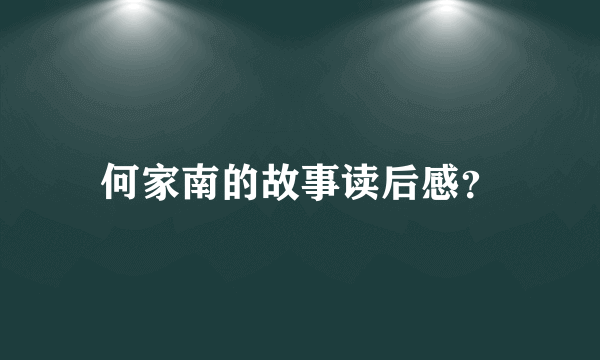 何家南的故事读后感?